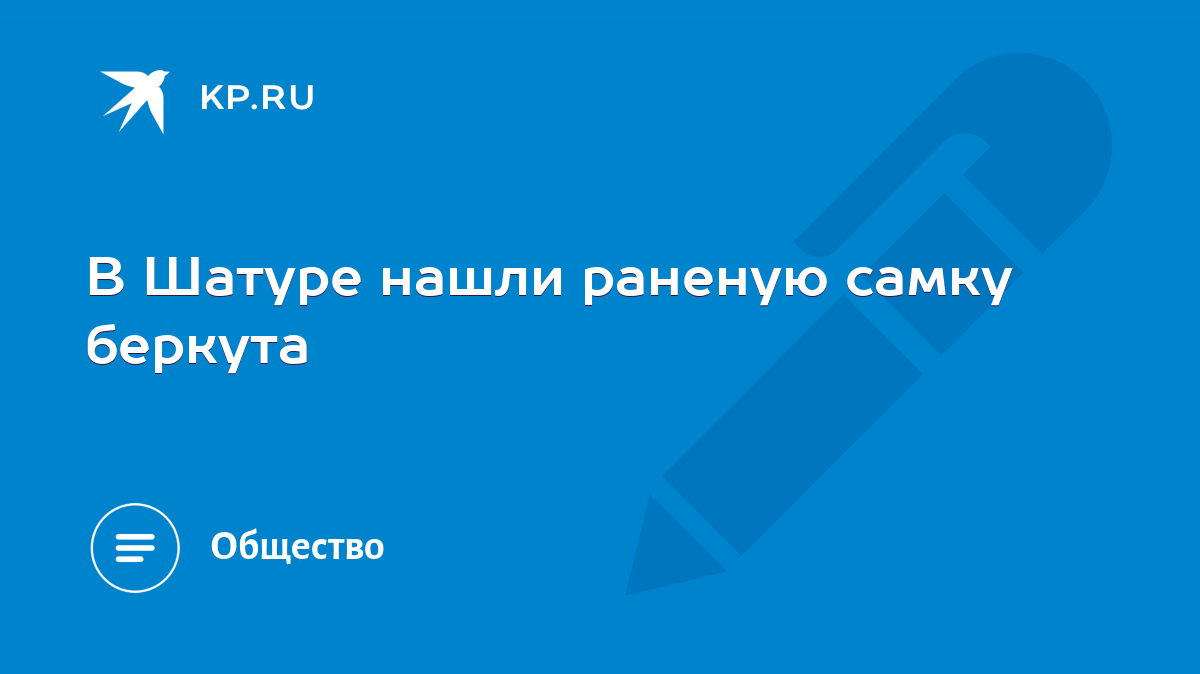 KP.RU

В Шатуре нашли раненую самку беркута

Общество